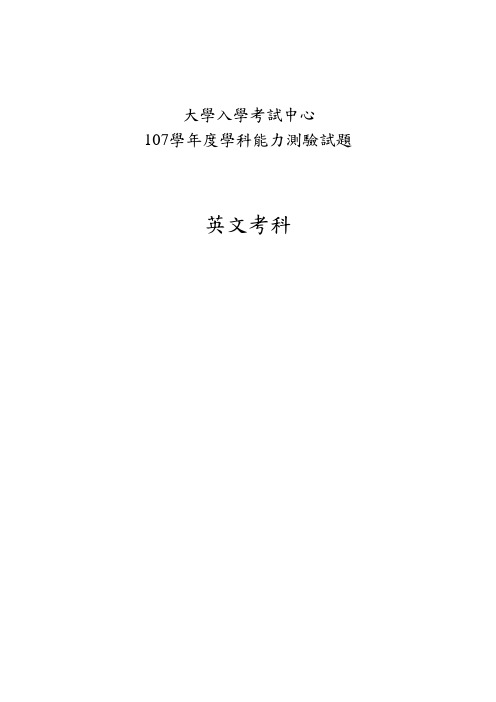 大學入學考試中心
107學年度學科能力測驗試題

英文考科